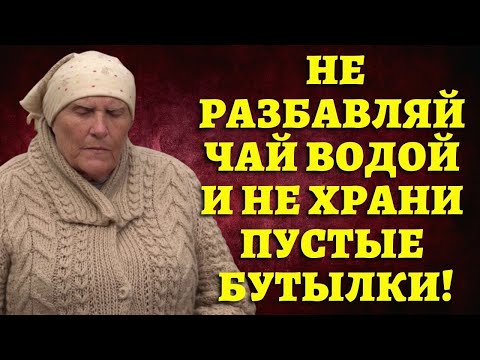 НЕ РАЗБАВЛЯЙ ЧАЙ ВОДОЙ И НЕ ХРАНИ ПУСТЫЕ БУТЫЛКИ!